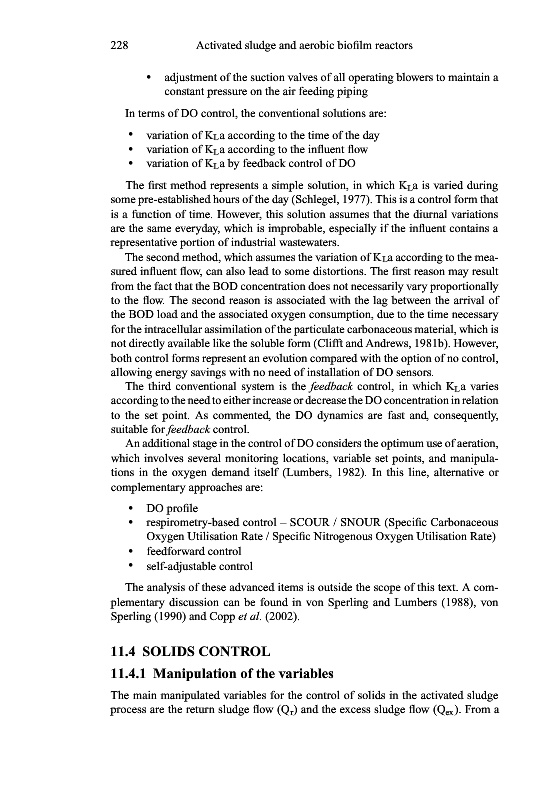 228 Activated sludge and aerobic biofilm reactors

• adjustment of the suction valves of all operating blowers to maintain a constant pressure on the air feeding piping

In terms of DO control, the conventional solutions are:

• variation of $K_La$ according to the time of the day
• variation of $K_La$ according to the influent flow
• variation of $K_La$ by feedback control of DO

The first method represents a simple solution, in which $K_La$ is varied during some pre-established hours of the day (Schlegel, 1977). This is a control form that is a function of time. However, this solution assumes that the diurnal variations are the same everyday, which is improbable, especially if the influent contains a representative portion of industrial wastewaters.

The second method, which assumes the variation of $K_La$ according to the measured influent flow, can also lead to some distortions. The first reason may result from the fact that the BOD concentration does not necessarily vary proportionally to the flow. The second reason is associated with the lag between the arrival of the BOD load and the associated oxygen consumption, due to the time necessary for the intracellular assimilation of the particulate carbonaceous material, which is not directly available like the soluble form (Clifft and Andrews, 1981b). However, both control forms represent an evolution compared with the option of no control, allowing energy savings with no need of installation of DO sensors.

The third conventional system is the feedback control, in which $K_La$ varies according to the need to either increase or decrease the DO concentration in relation to the set point. As commented, the DO dynamics are fast and, consequently, suitable for feedback control.

An additional stage in the control of DO considers the optimum use of aeration, which involves several monitoring locations, variable set points, and manipulations in the oxygen demand itself (Lumbers, 1982). In this line, alternative or complementary approaches are:

• DO profile
• respirometry-based control – SCOUR / SNOUR (Specific Carbonaceous Oxygen Utilisation Rate / Specific Nitrogenous Oxygen Utilisation Rate)
• feedforward control
• self-adjustable control

The analysis of these advanced items is outside the scope of this text. A complementary discussion can be found in von Sperling and Lumbers (1988), von Sperling (1990) and Copp et al. (2002).

11.4 SOLIDS CONTROL

11.4.1 Manipulation of the variables

The main manipulated variables for the control of solids in the activated sludge process are the return sludge flow ($Q_r$) and the excess sludge flow ($Q_{ex}$). From a